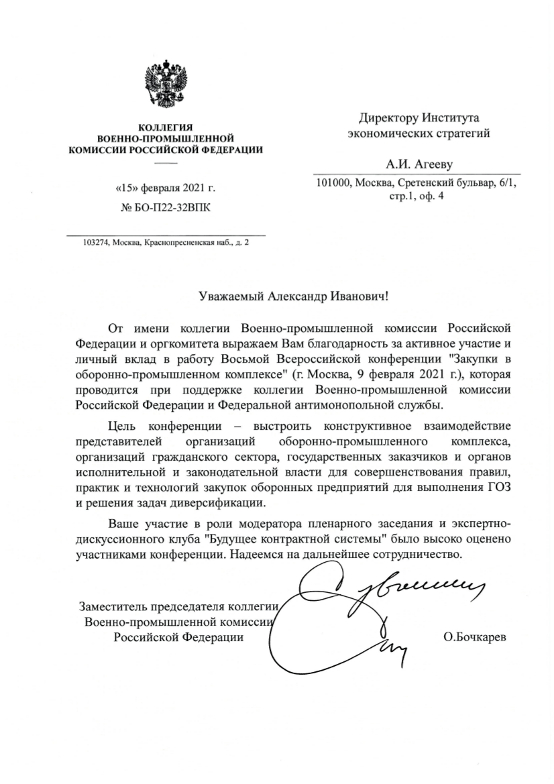 КОЛЛЕГИЯ
ВОЕННО-ПРОМЫШЛЕННОЙ
КОМИССИИ РОССИЙСКОЙ ФЕДЕРАЦИИ

«15» февраля 2021 г.
№ БО-П22-32ВПК

103274, Москва, Краснопресненская наб., д. 2

Директору Института
экономических стратегий

А.И. Агееву

101000, Москва, Сретенский бульвар, 6/1, стр.1, оф. 4

Уважаемый Александр Иванович!

От имени коллегии Военно-промышленной комиссии Российской Федерации и оргкомитета выражаем Вам благодарность за активное участие и личный вклад в работу Восьмой Всероссийской конференции "Закупки в оборонно-промышленном комплексе" (г. Москва, 9 февраля 2021 г.), которая проводится при поддержке коллегии Военно-промышленной комиссии Российской Федерации и Федеральной антимонопольной службы.

Цель конференции – выстроить конструктивное взаимодействие представителей организаций оборонно-промышленного комплекса, организаций гражданского сектора, государственных заказчиков и органов исполнительной и законодательной власти для совершенствования правил, практик и технологий закупок оборонных предприятий для выполнения ГОЗ и решения задач диверсификации.

Ваше участие в роли модератора пленарного заседания и экспертно-дискуссионного клуба "Будущее контрактной системы" было высоко оценено участниками конференции. Надеемся на дальнейшее сотрудничество.

Заместитель председателя коллегии
Военно-промышленной комиссии
Российской Федерации

О.Бочкарев